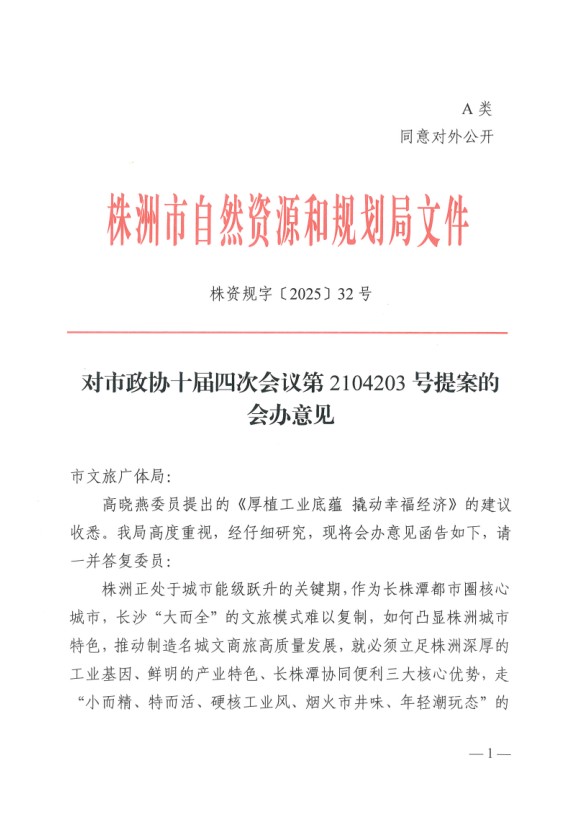 A 类
同意对外公开

株洲市自然资源和规划局文件

株资规字〔2025〕32 号

对市政协十届四次会议第 2104203 号提案的会办意见

市文旅广体局：

高晓燕委员提出的《厚植工业底蕴 撬动幸福经济》的建议收悉。我局高度重视，经仔细研究，现将会办意见函告如下，请一并答复委员：

株洲正处于城市能级跃升的关键期，作为长株潭都市圈核心城市，长沙“大而全”的文旅模式难以复制，如何凸显株洲城市特色，推动制造名城文商旅高质量发展，就必须立足株洲深厚的工业基因、鲜明的产业特色、长株潭协同便利三大核心优势，走“小而精、特而活、硬核工业风、烟火市井味、年轻潮玩态”的

—1—